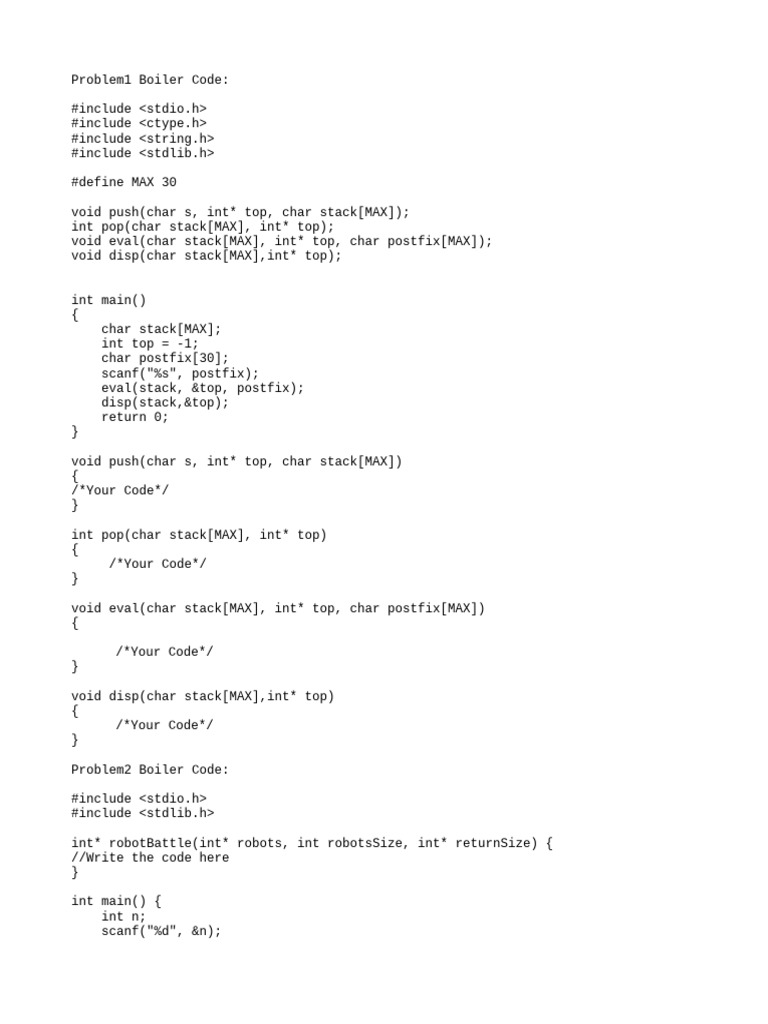 Problem1 Boiler Code:

#include <stdio.h>
#include <ctype.h>
#include <string.h>
#include <stdlib.h>

#define MAX 30

void push(char s, int* top, char stack[MAX]);
int pop(char stack[MAX], int* top);
void eval(char stack[MAX], int* top, char postfix[MAX]);
void disp(char stack[MAX],int* top);

int main()
{
    char stack[MAX];
    int top = -1;
    char postfix[30];
    scanf("%s", postfix);
    eval(stack, &top, postfix);
    disp(stack,&top);
    return 0;
}

void push(char s, int* top, char stack[MAX])
{
/*Your Code*/
}

int pop(char stack[MAX], int* top)
{
     /*Your Code*/
}

void eval(char stack[MAX], int* top, char postfix[MAX])
{

      /*Your Code*/
}

void disp(char stack[MAX],int* top)
{
      /*Your Code*/
}

Problem2 Boiler Code:

#include <stdio.h>
#include <stdlib.h>

int* robotBattle(int* robots, int robotsSize, int* returnSize) {
//Write the code here
}

int main() {
    int n;
    scanf("%d", &n);